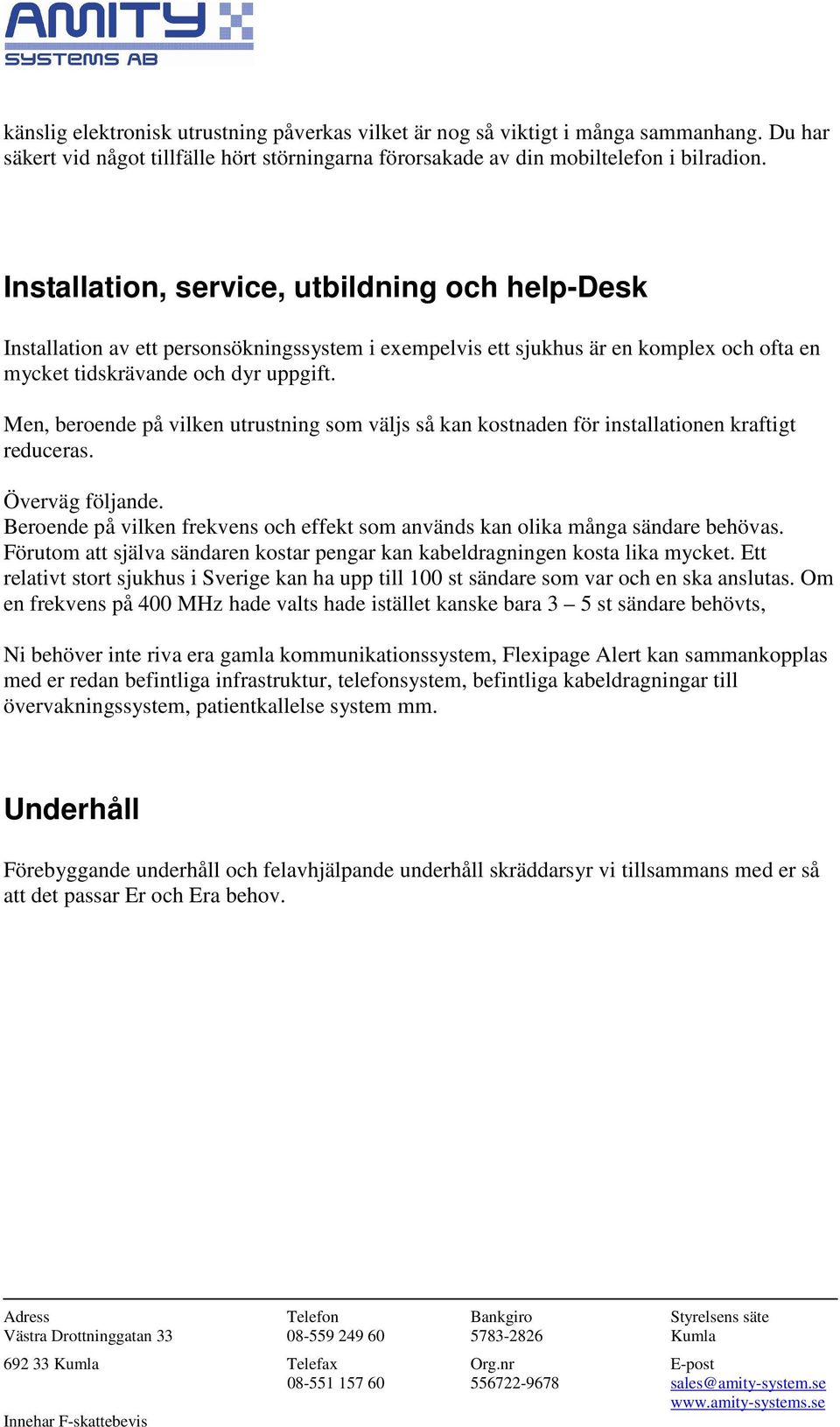 AMITY
SYSTEMS AB

känslig elektronisk utrustning påverkas vilket är nog så viktigt i många sammanhang. Du har säkert vid något tillfälle hört störningarna förorsakade av din mobiltelefon i bilradion.

Installation, service, utbildning och help-Desk

Installation av ett personsökningssystem i exempelvis ett sjukhus är en komplex och ofta en mycket tidskrävande och dyr uppgift.

Men, beroende på vilken utrustning som väljs så kan kostnaden för installationen kraftigt reduceras.

Överväg följande.
Beroende på vilken frekvens och effekt som används kan olika många sändare behövas. Förutom att själva sändaren kostar pengar kan kabeldragningen kosta lika mycket. Ett relativt stort sjukhus i Sverige kan ha upp till 100 st sändare som var och en ska anslutas. Om en frekvens på 400 MHz hade valts hade istället kanske bara 3 – 5 st sändare behövts,

Ni behöver inte riva era gamla kommunikationssystem, Flexipage Alert kan sammankopplas med er redan befintliga infrastruktur, telefonsystem, befintliga kabeldragningar till övervakningssystem, patientkallelse system mm.

Underhåll

Förebyggande underhåll och felavhjälpande underhåll skräddarsyr vi tillsammans med er så att det passar Er och Era behov.

Adress
Västra Drottninggatan 33

692 33 Kumla

Innehar F-skattebevis

Telefon
08-559 249 60

Telefax
08-551 157 60

Bankgiro
5783-2826

Org.nr
556722-9678

Styrelsens säte
Kumla

E-post
sales@amity-system.se
www.amity-systems.se